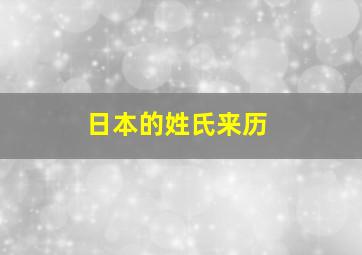 日本的姓氏来历